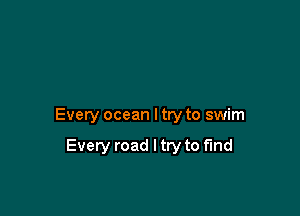 Every ocean I try to swim

Every road I try to find